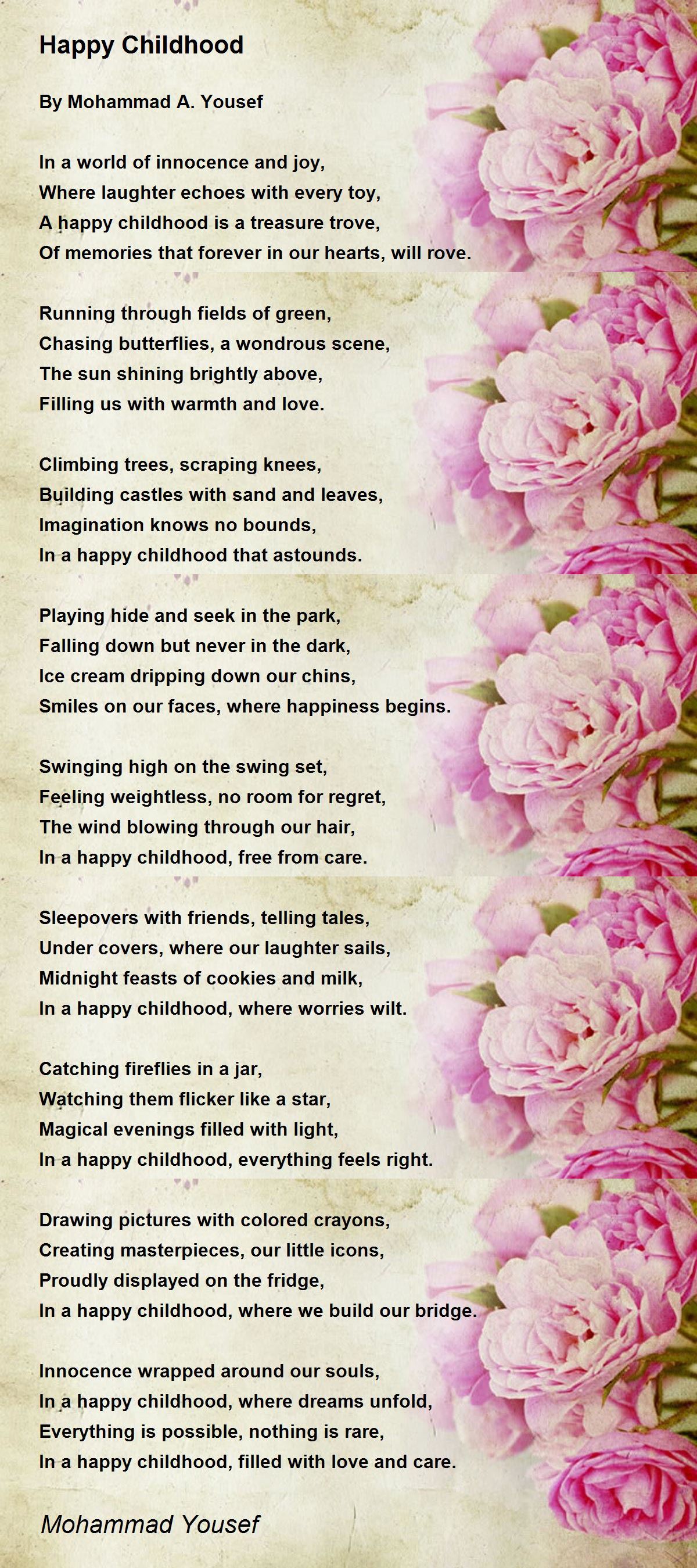 Happy Childhood

By Mohammad A. Yousef

In a world of innocence and joy,
Where laughter echoes with every toy,
A happy childhood is a treasure trove,
Of memories that forever in our hearts, will rove.

Running through fields of green,
Chasing butterflies, a wondrous scene,
The sun shining brightly above,
Filling us with warmth and love.

Climbing trees, scraping knees,
Building castles with sand and leaves,
Imagination knows no bounds,
In a happy childhood that astounds.

Playing hide and seek in the park,
Falling down but never in the dark,
Ice cream dripping down our chins,
Smiles on our faces, where happiness begins.

Swinging high on the swing set,
Feeling weightless, no room for regret,
The wind blowing through our hair,
In a happy childhood, free from care.

Sleepovers with friends, telling tales,
Under covers, where our laughter sails,
Midnight feasts of cookies and milk,
In a happy childhood, where worries wilt.

Catching fireflies in a jar,
Watching them flicker like a star,
Magical evenings filled with light,
In a happy childhood, everything feels right.

Drawing pictures with colored crayons,
Creating masterpieces, our little icons,
Proudly displayed on the fridge,
In a happy childhood, where we build our bridge.

Innocence wrapped around our souls,
In a happy childhood, where dreams unfold,
Everything is possible, nothing is rare,
In a happy childhood, filled with love and care.

Mohammad Yousef